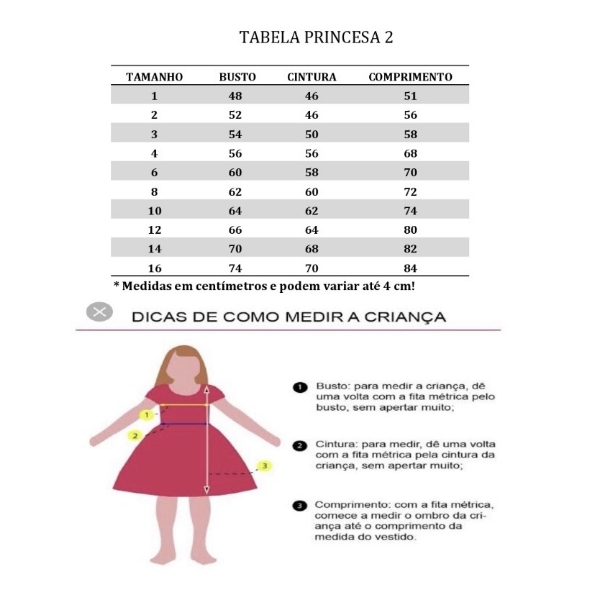 TABELA PRINCESA 2

| TAMANHO | BUSTO | CINTURA | COMPRIMENTO |
|---|---|---|---|
| 1 | 48 | 46 | 51 |
| 2 | 52 | 46 | 56 |
| 3 | 54 | 50 | 58 |
| 4 | 56 | 56 | 68 |
| 6 | 60 | 58 | 70 |
| 8 | 62 | 60 | 72 |
| 10 | 64 | 62 | 74 |
| 12 | 66 | 64 | 80 |
| 14 | 70 | 68 | 82 |
| 16 | 74 | 70 | 84 |

* Medidas em centímetros e podem variar até 4 cm!

DICAS DE COMO MEDIR A CRIANÇA

1 2 3

1 Busto: para medir a criança, dê uma volta com a fita métrica pelo busto, sem apertar muito;

2 Cintura: para medir, dê uma volta com a fita métrica pela cintura da criança, sem apertar muito;

3 Comprimento: com a fita métrica, comece a medir o ombro da criança até o comprimento da medida do vestido.